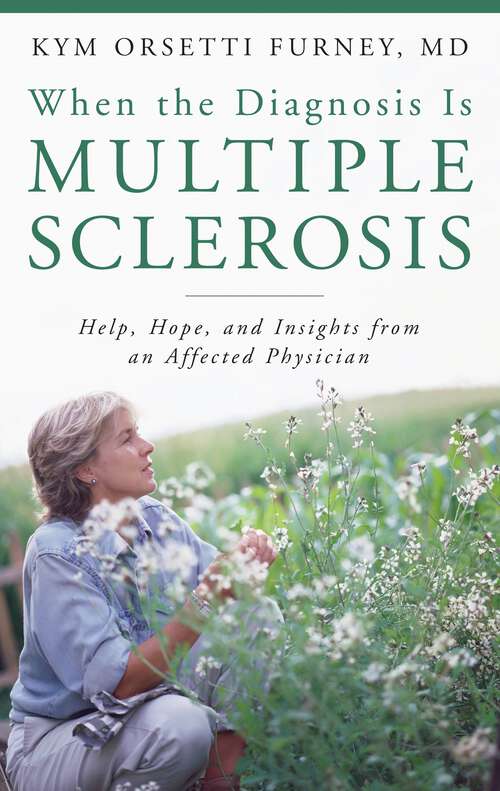 KYM ORSETTI FURNEY, MD

When the Diagnosis Is
MULTIPLE
SCLEROSIS

Help, Hope, and Insights from an Affected Physician